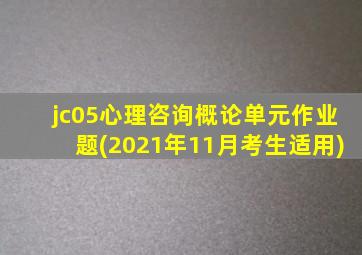 jc05心理咨询概论单元作业题(2021年11月考生适用)